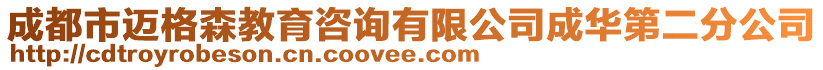 成都市迈格森教育咨询有限公司成华第二分公司
http://cdtroyrobeson.cn.coovee.com